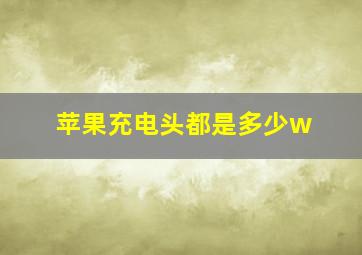 苹果充电头都是多少w